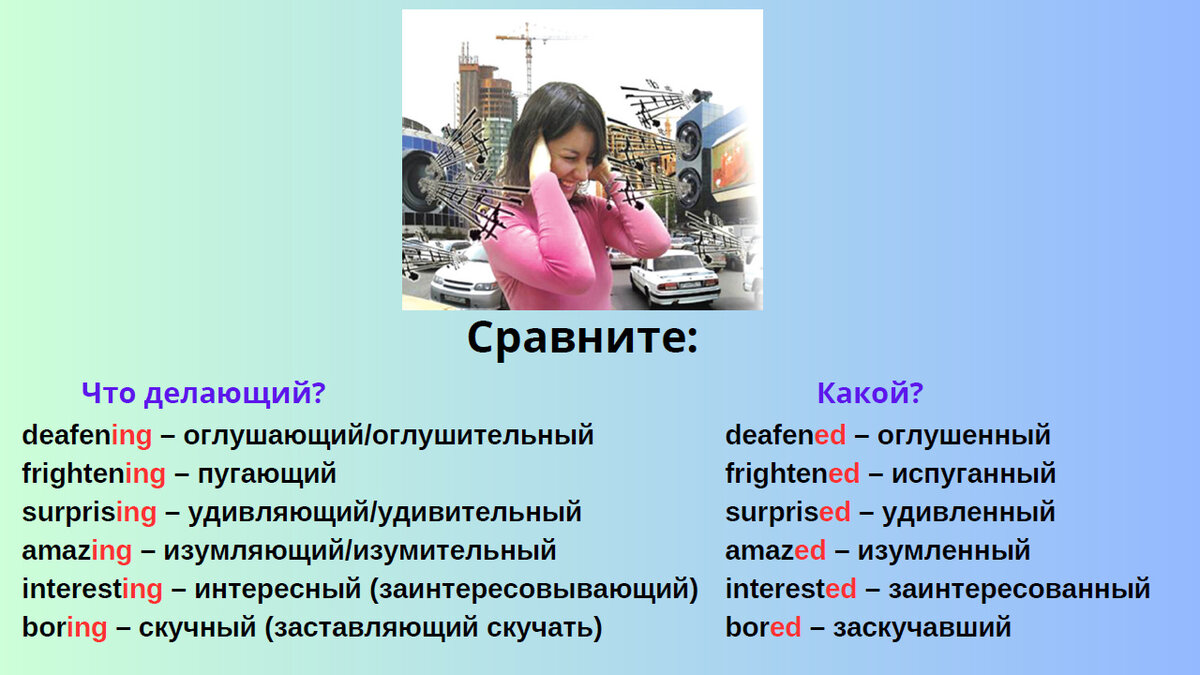 Сравните:

Что делающий?

deafening – оглушающий/оглушительный
frightening – пугающий
surprising – удивляющий/удивительный
amazing – изумляющий/изумительный
interesting – интересный (заинтересовывающий)
boring – скучный (заставляющий скучать)

Какой?

deafened – оглушенный
frightened – испуганный
surprised – удивленный
amazed – изумленный
interested – заинтересованный
bored – заскучавший